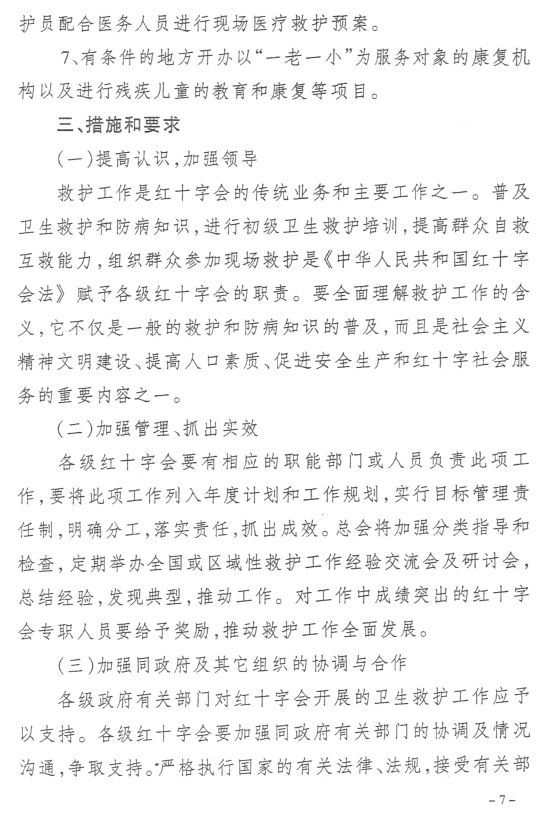 护员配合医务人员进行现场医疗救护预案。

7、有条件的地方开办以“一老一小”为服务对象的康复机构以及进行残疾儿童的教育和康复等项目。

三、措施和要求

（一）提高认识，加强领导

救护工作是红十字会的传统业务和主要工作之一。普及卫生救护和防病知识，进行初级卫生救护培训，提高群众自救互救能力，组织群众参加现场救护是《中华人民共和国红十字会法》赋予各级红十字会的职责。要全面理解救护工作的含义，它不仅是一般的救护和防病知识的普及，而且是社会主义精神文明建设、提高人口素质、促进安全生产和红十字社会服务的重要内容之一。

（二）加强管理、抓出实效

各级红十字会要有相应的职能部门或人员负责此项工作，要将此项工作列入年度计划和工作规划，实行目标管理责任制，明确分工，落实责任，抓出成效。总会将加强分类指导和检查，定期举办全国或区域性救护工作经验交流会及研讨会，总结经验，发现典型，推动工作。对工作中成绩突出的红十字会专职人员要给予奖励，推动救护工作全面发展。

（三）加强同政府及其它组织的协调与合作

各级政府有关部门对红十字会开展的卫生救护工作应予以支持。各级红十字会要加强同政府有关部门的协调及情况沟通，争取支持。严格执行国家的有关法律、法规，接受有关部

－7－